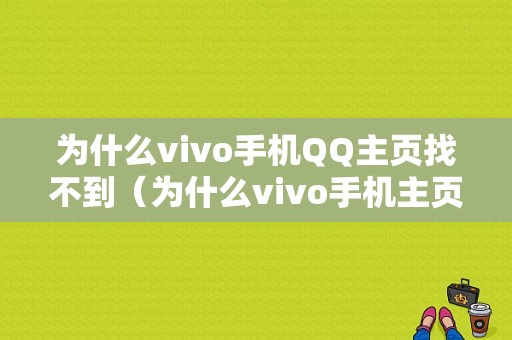 为什么vivo手机QQ主页找不到（为什么vivo手机主页